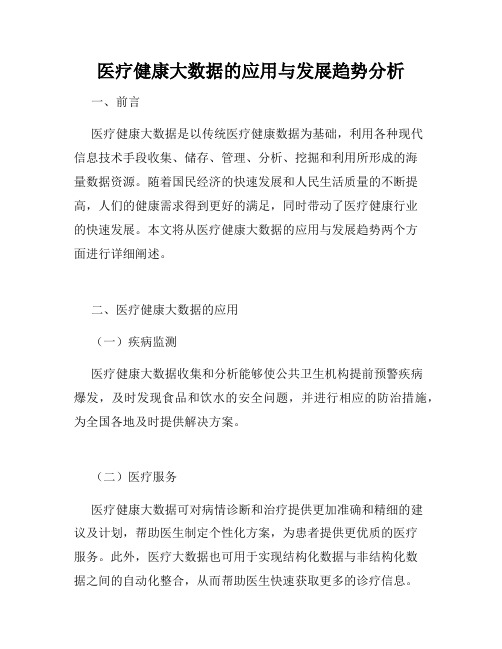 医疗健康大数据的应用与发展趋势分析

一、前言

医疗健康大数据是以传统医疗健康数据为基础，利用各种现代信息技术手段收集、储存、管理、分析、挖掘和利用所形成的海量数据资源。随着国民经济的快速发展和人民生活质量的不断提高，人们的健康需求得到更好的满足，同时带动了医疗健康行业的快速发展。本文将从医疗健康大数据的应用与发展趋势两个方面进行详细阐述。

二、医疗健康大数据的应用

（一）疾病监测

医疗健康大数据收集和分析能够使公共卫生机构提前预警疾病爆发，及时发现食品和饮水的安全问题，并进行相应的防治措施，为全国各地及时提供解决方案。

（二）医疗服务

医疗健康大数据可对病情诊断和治疗提供更加准确和精细的建议及计划，帮助医生制定个性化方案，为患者提供更优质的医疗服务。此外，医疗大数据也可用于实现结构化数据与非结构化数据之间的自动化整合，从而帮助医生快速获取更多的诊疗信息。